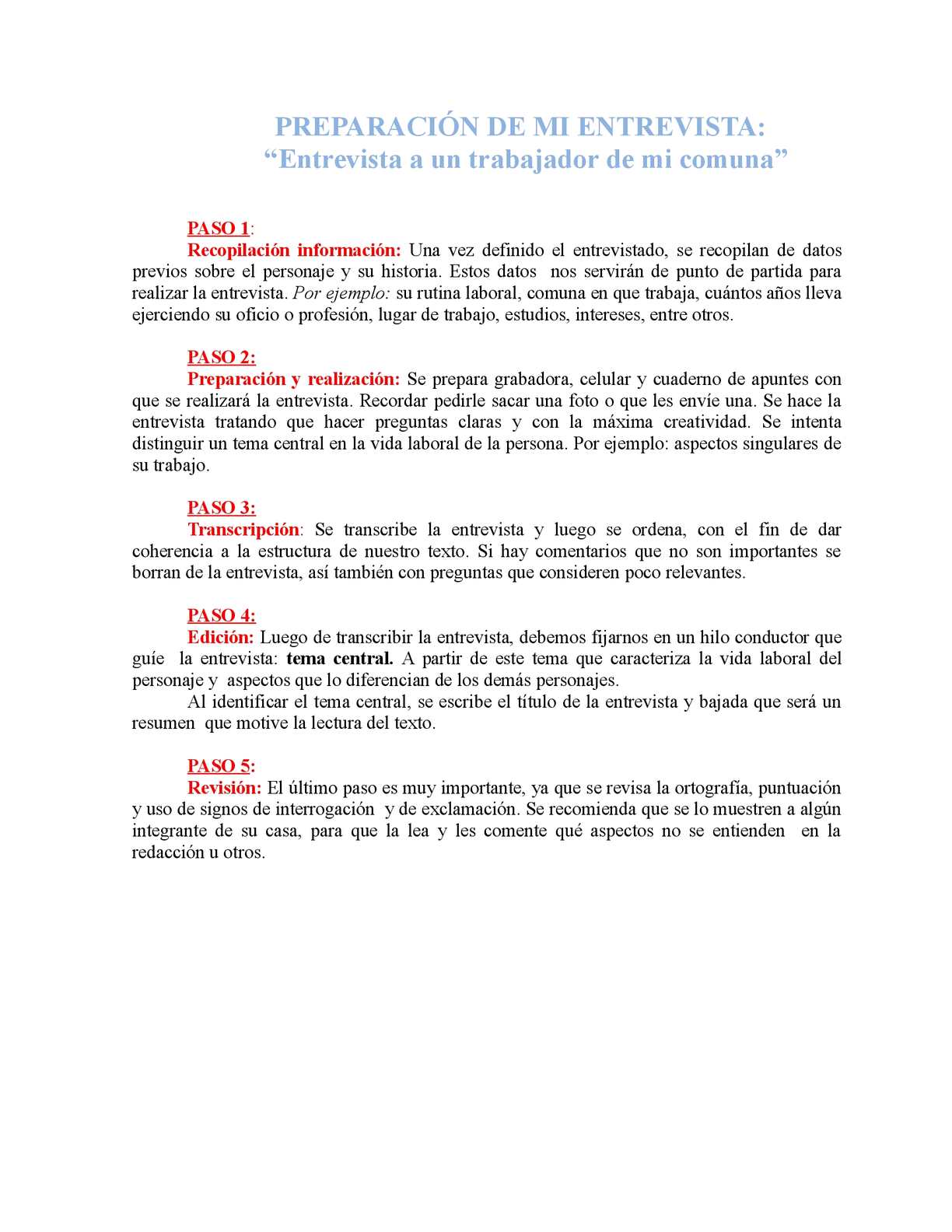 PREPARACIÓN DE MI ENTREVISTA:
“Entrevista a un trabajador de mi comuna”

PASO 1:
Recopilación información: Una vez definido el entrevistado, se recopilan de datos previos sobre el personaje y su historia. Estos datos nos servirán de punto de partida para realizar la entrevista. Por ejemplo: su rutina laboral, comuna en que trabaja, cuántos años lleva ejerciendo su oficio o profesión, lugar de trabajo, estudios, intereses, entre otros.

PASO 2:
Preparación y realización: Se prepara grabadora, celular y cuaderno de apuntes con que se realizará la entrevista. Recordar pedirle sacar una foto o que les envíe una. Se hace la entrevista tratando que hacer preguntas claras y con la máxima creatividad. Se intenta distinguir un tema central en la vida laboral de la persona. Por ejemplo: aspectos singulares de su trabajo.

PASO 3:
Transcripción: Se transcribe la entrevista y luego se ordena, con el fin de dar coherencia a la estructura de nuestro texto. Si hay comentarios que no son importantes se borran de la entrevista, así también con preguntas que consideren poco relevantes.

PASO 4:
Edición: Luego de transcribir la entrevista, debemos fijarnos en un hilo conductor que guíe la entrevista: tema central. A partir de este tema que caracteriza la vida laboral del personaje y aspectos que lo diferencian de los demás personajes.
Al identificar el tema central, se escribe el título de la entrevista y bajada que será un resumen que motive la lectura del texto.

PASO 5:
Revisión: El último paso es muy importante, ya que se revisa la ortografía, puntuación y uso de signos de interrogación y de exclamación. Se recomienda que se lo muestren a algún integrante de su casa, para que la lea y les comente qué aspectos no se entienden en la redacción u otros.